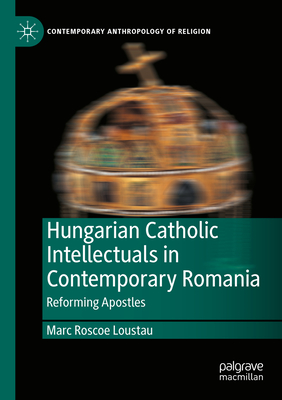 CONTEMPORARY ANTHROPOLOGY OF RELIGION

Hungarian Catholic Intellectuals in Contemporary Romania

Reforming Apostles

Marc Roscoe Loustau

palgrave macmillan